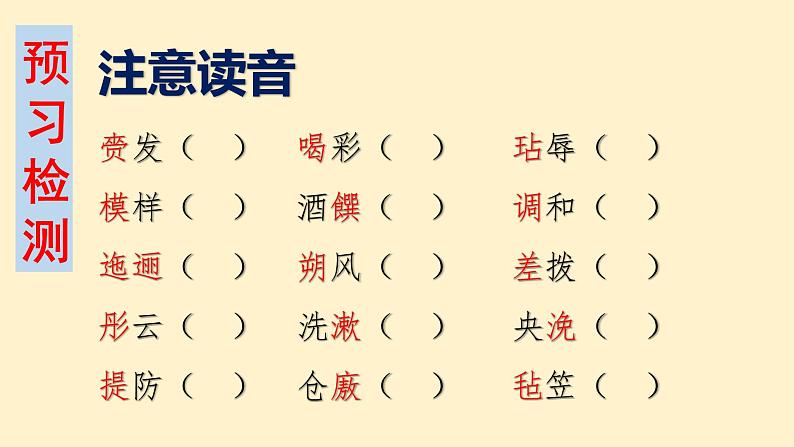 预习检测

注意读音

赍发（ ） 喝彩（ ） 玷辱（ ）

模样（ ） 酒馔（ ） 调和（ ）

迤逦（ ） 朔风（ ） 差拨（ ）

彤云（ ） 洗漱（ ） 央浼（ ）

提防（ ） 仓廒（ ） 毡笠（ ）